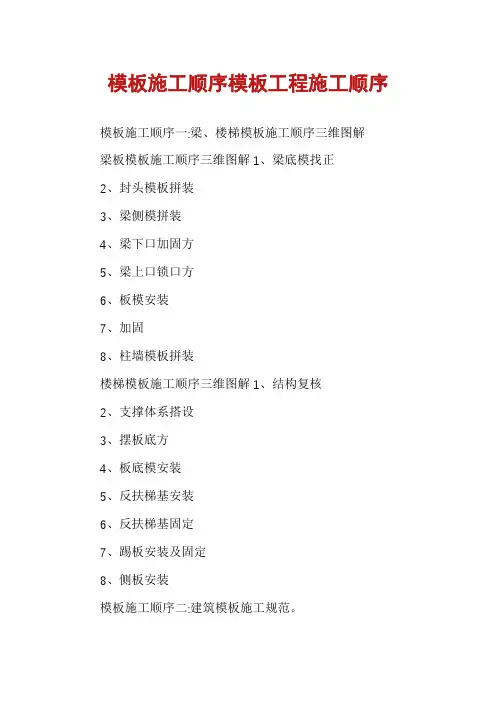 模板施工顺序模板工程施工顺序

模板施工顺序一:梁、楼梯模板施工顺序三维图解

梁板模板施工顺序三维图解 1、梁底模找正

2、封头模板拼装

3、梁侧模拼装

4、梁下口加固方

5、梁上口锁口方

6、板模安装

7、加固

8、柱墙模板拼装

楼梯模板施工顺序三维图解 1、结构复核

2、支撑体系搭设

3、摆板底方

4、板底模安装

5、反扶梯基安装

6、反扶梯基固定

7、踢板安装及固定

8、侧板安装

模板施工顺序二:建筑模板施工规范。